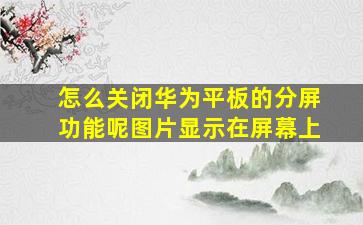 怎么关闭华为平板的分屏功能呢图片显示在屏幕上